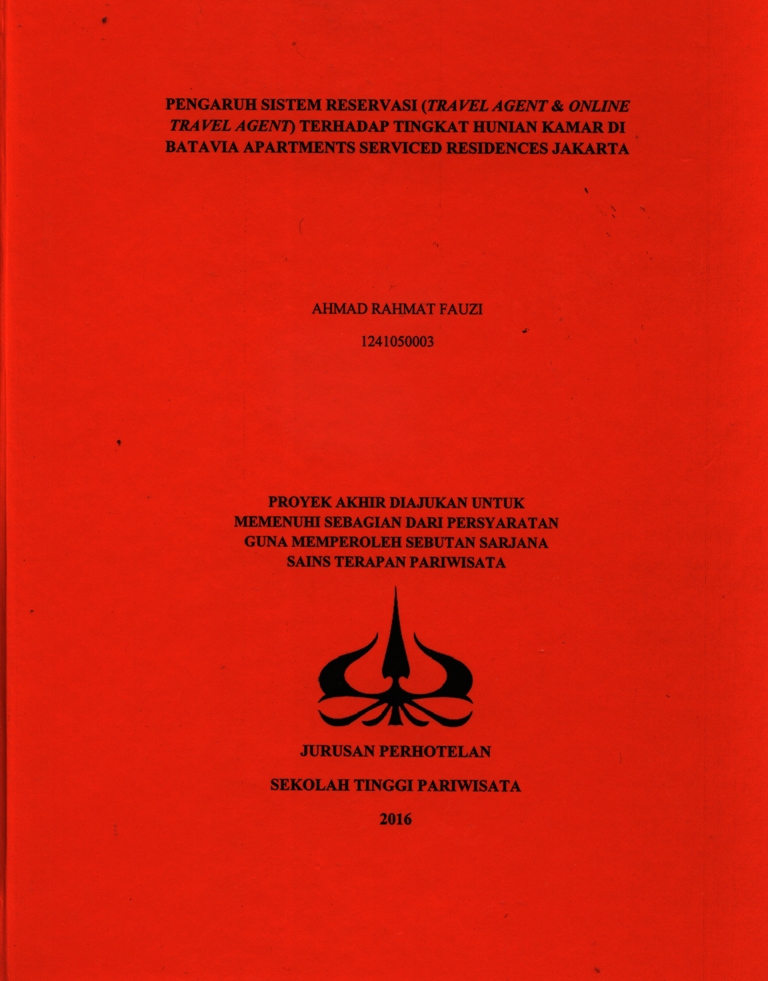 PENGARUH SISTEM RESERVASI (TRAVEL AGENT & ONLINE TRAVEL AGENT) TERHADAP TINGKAT HUNIAN KAMAR DI BATAVIA APARTMENTS SERVICED RESIDENCES JAKARTA

AHMAD RAHMAT FAUZI

1241050003

PROYEK AKHIR DIAJUKAN UNTUK MEMENUHI SEBAGIAN DARI PERSYARATAN GUNA MEMPEROLEH SEBUTAN SARJANA SAINS TERAPAN PARIWISATA

JURUSAN PERHOTELAN

SEKOLAH TINGGI PARIWISATA

2016